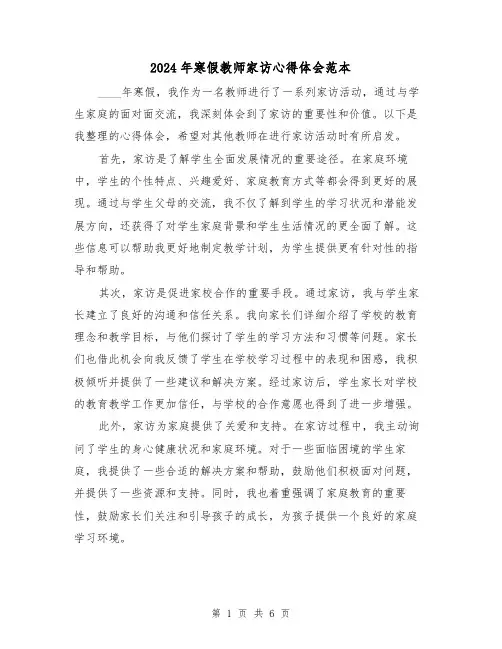 2024年寒假教师家访心得体会范本

____年寒假，我作为一名教师进行了一系列家访活动，通过与学生家庭的面对面交流，我深刻体会到了家访的重要性和价值。以下是我整理的心得体会，希望对其他教师在进行家访活动时有所启发。

首先，家访是了解学生全面发展情况的重要途径。在家庭环境中，学生的个性特点、兴趣爱好、家庭教育方式等都会得到更好的展现。通过与学生父母的交流，我不仅了解到学生的学习状况和潜能发展方向，还获得了对学生家庭背景和学生生活情况的更全面了解。这些信息可以帮助我更好地制定教学计划，为学生提供更有针对性的指导和帮助。

其次，家访是促进家校合作的重要手段。通过家访，我与学生家长建立了良好的沟通和信任关系。我向家长们详细介绍了学校的教育理念和教学目标，与他们探讨了学生的学习方法和习惯等问题。家长们也借此机会向我反馈了学生在学校学习过程中的表现和困惑，我积极倾听并提供了一些建议和解决方案。经过家访后，学生家长对学校的教育教学工作更加信任，与学校的合作意愿也得到了进一步增强。

此外，家访为家庭提供了关爱和支持。在家访过程中，我主动询问了学生的身心健康状况和家庭环境。对于一些面临困境的学生家庭，我提供了一些合适的解决方案和帮助，鼓励他们积极面对问题，并提供了一些资源和支持。同时，我也着重强调了家庭教育的重要性，鼓励家长们关注和引导孩子的成长，为孩子提供一个良好的家庭学习环境。

第 1 页 共 6 页